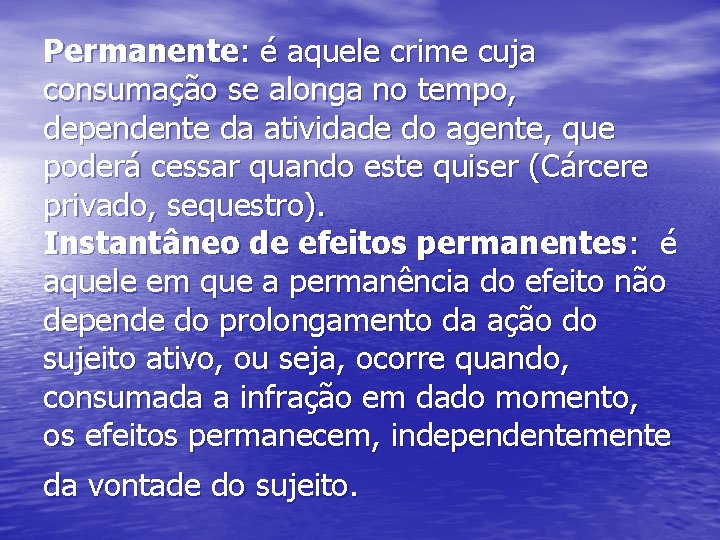 Permanente: é aquele crime cuja consumação se alonga no tempo, dependente da atividade do agente, que poderá cessar quando este quiser (Cárcere privado, sequestro).
Instantâneo de efeitos permanentes: é aquele em que a permanência do efeito não depende do prolongamento da ação do sujeito ativo, ou seja, ocorre quando, consumada a infração em dado momento, os efeitos permanecem, independentemente da vontade do sujeito.